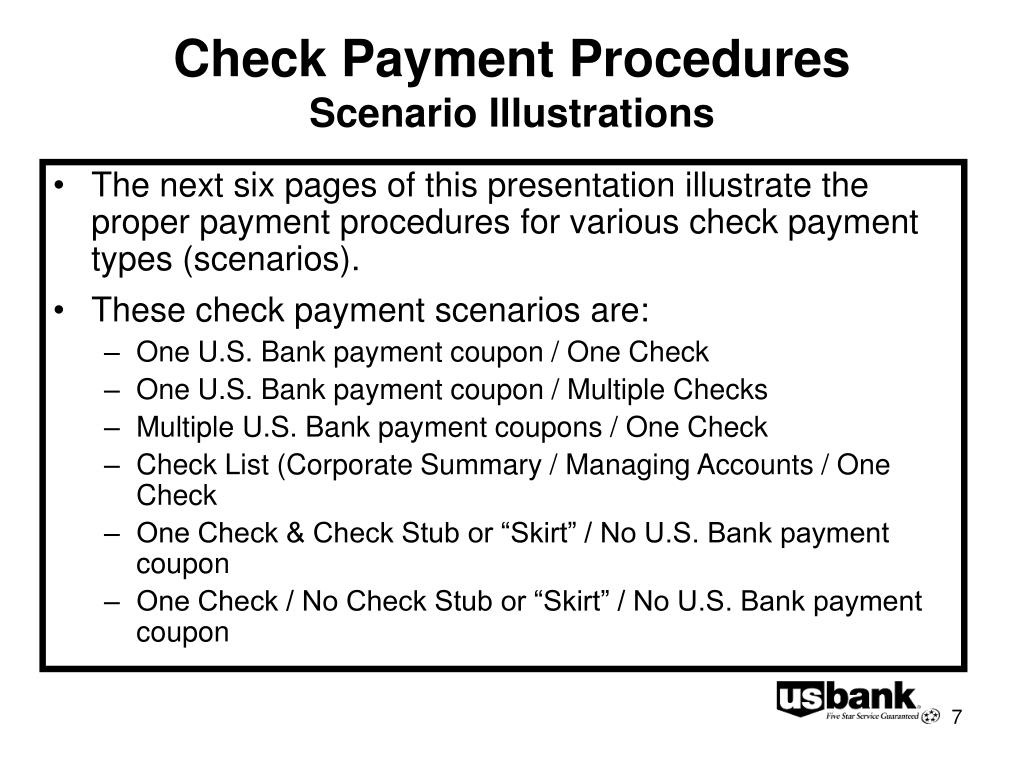 Check Payment Procedures
Scenario Illustrations

• The next six pages of this presentation illustrate the proper payment procedures for various check payment types (scenarios).
• These check payment scenarios are:
– One U.S. Bank payment coupon / One Check
– One U.S. Bank payment coupon / Multiple Checks
– Multiple U.S. Bank payment coupons / One Check
– Check List (Corporate Summary / Managing Accounts / One Check
– One Check & Check Stub or “Skirt” / No U.S. Bank payment coupon
– One Check / No Check Stub or “Skirt” / No U.S. Bank payment coupon

usbank
Five Star Service Guaranteed

7